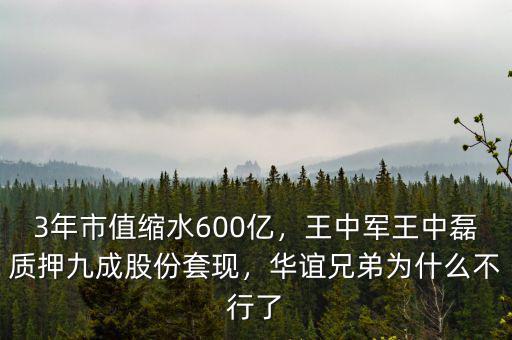 3年市值缩水600亿，王中军王中磊质押九成股份套现，华谊兄弟为什么不行了